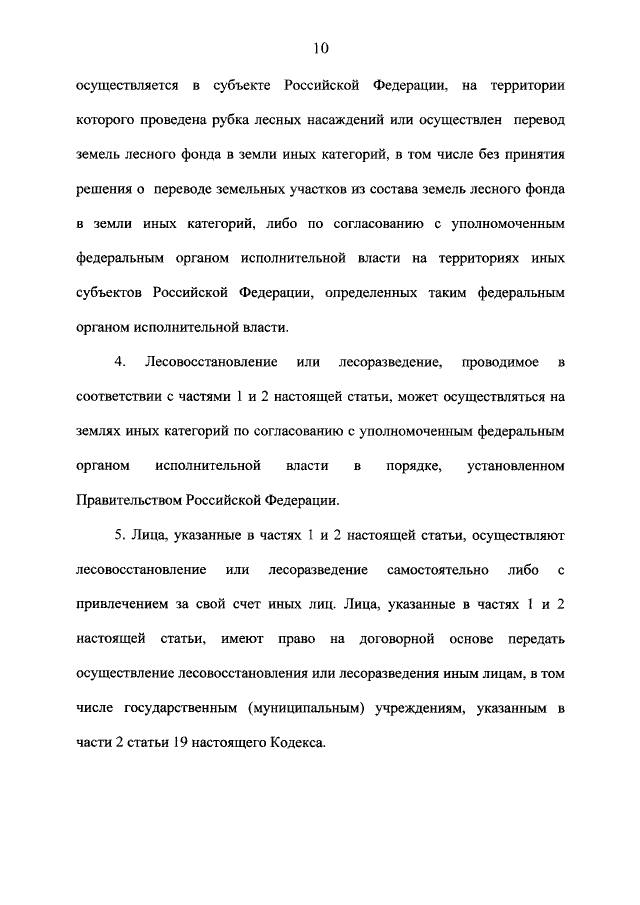 10

осуществляется в субъекте Российской Федерации, на территории которого проведена рубка лесных насаждений или осуществлен перевод земель лесного фонда в земли иных категорий, в том числе без принятия решения о переводе земельных участков из состава земель лесного фонда в земли иных категорий, либо по согласованию с уполномоченным федеральным органом исполнительной власти на территориях иных субъектов Российской Федерации, определенных таким федеральным органом исполнительной власти.

4. Лесовосстановление или лесоразведение, проводимое в соответствии с частями 1 и 2 настоящей статьи, может осуществляться на землях иных категорий по согласованию с уполномоченным федеральным органом исполнительной власти в порядке, установленном Правительством Российской Федерации.

5. Лица, указанные в частях 1 и 2 настоящей статьи, осуществляют лесовосстановление или лесоразведение самостоятельно либо с привлечением за свой счет иных лиц. Лица, указанные в частях 1 и 2 настоящей статьи, имеют право на договорной основе передать осуществление лесовосстановления или лесоразведения иным лицам, в том числе государственным (муниципальным) учреждениям, указанным в части 2 статьи 19 настоящего Кодекса.